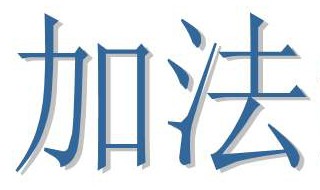 加法